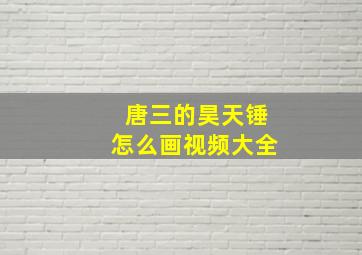 唐三的昊天锤
怎么画视频大全